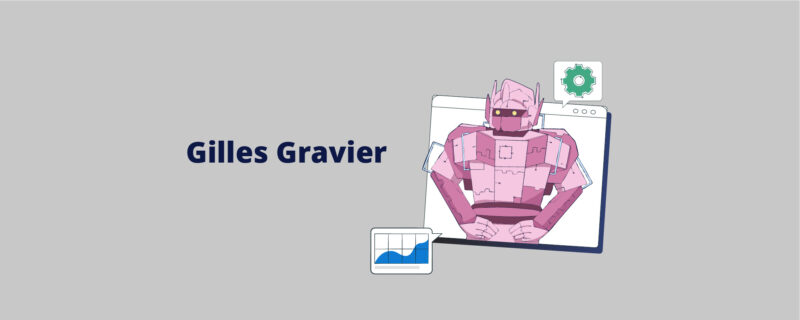 Gilles Gravier